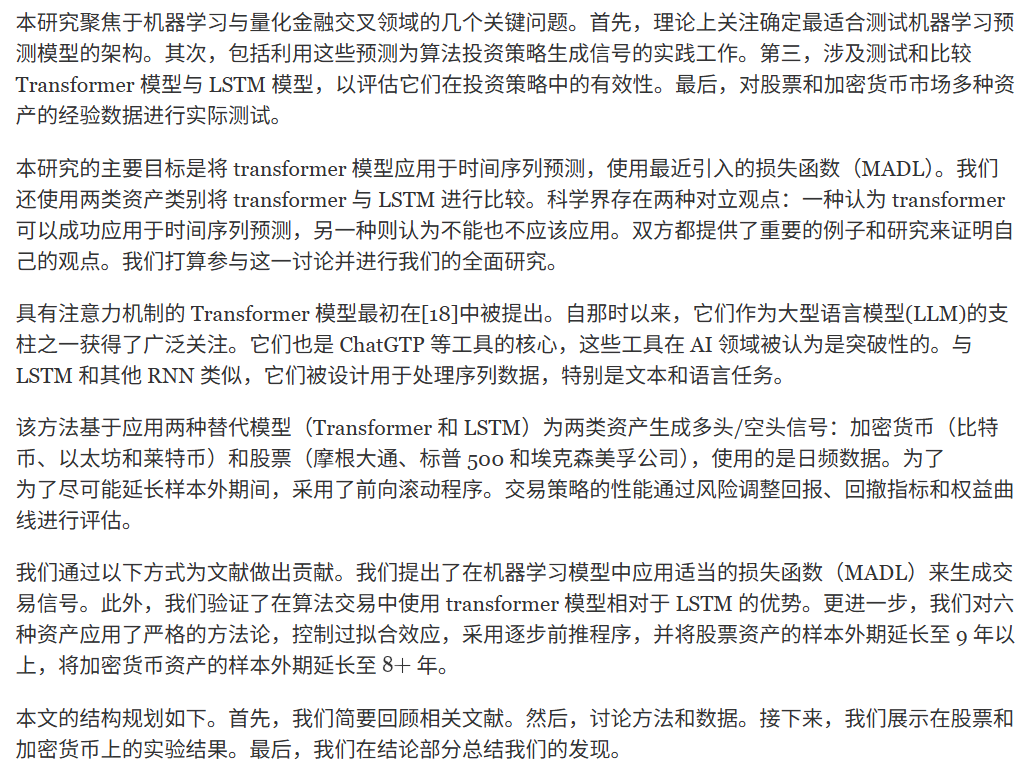 本研究聚焦于机器学习与量化金融交叉领域的几个关键问题。首先，理论上关注确定最适合测试机器学习预测模型的架构。其次，包括利用这些预测为算法投资策略生成信号的实践工作。第三，涉及测试和比较 Transformer 模型与 LSTM 模型，以评估它们在投资策略中的有效性。最后，对股票和加密货币市场多种资产的经验数据进行实际测试。

本研究的主要目标是将 transformer 模型应用于时间序列预测，使用最近引入的损失函数（MADL）。我们还使用两类资产类别将 transformer 与 LSTM 进行比较。科学界存在两种对立观点：一种认为 transformer 可以成功应用于时间序列预测，另一种则认为不能也不应该应用。双方都提供了重要的例子和研究来证明自己的观点。我们打算参与这一讨论并进行我们的全面研究。

具有注意力机制的 Transformer 模型最初在[18]中被提出。自那时以来，它们作为大型语言模型(LLM)的支柱之一获得了广泛关注。它们也是 ChatGTP 等工具的核心，这些工具在 AI 领域被认为是突破性的。与 LSTM 和其他 RNN 类似，它们被设计用于处理序列数据，特别是文本和语言任务。

该方法基于应用两种替代模型（Transformer 和 LSTM）为两类资产生成多头/空头信号：加密货币（比特币、以太坊和莱特币）和股票（摩根大通、标普 500 和埃克森美孚公司)，使用的是日频数据。为了为了尽可能延长样本外期间，采用了前向滚动程序。交易策略的性能通过风险调整回报、回撤指标和权益曲线进行评估。

我们通过以下方式为文献做出贡献。我们提出了在机器学习模型中应用适当的损失函数（MADL）来生成交易信号。此外，我们验证了在算法交易中使用 transformer 模型相对于 LSTM 的优势。更进一步，我们对六种资产应用了严格的方法论，控制过拟合效应，采用逐步前推程序，并将股票资产的样本外期延长至 9 年以上，将加密货币资产的样本外期延长至 8+ 年。

本文的结构规划如下。首先，我们简要回顾相关文献。然后，讨论方法和数据。接下来，我们展示在股票和加密货币上的实验结果。最后，我们在结论部分总结我们的发现。